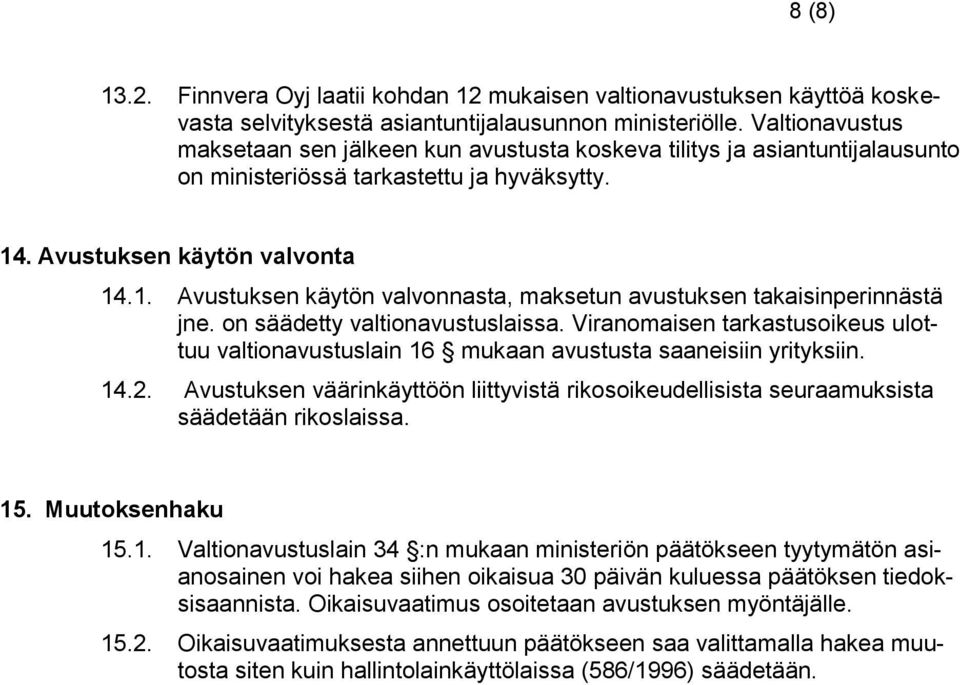 8 (8)

13.2. Finnvera Oyj laatii kohdan 12 mukaisen valtionavustuksen käyttöä koskevasta selvityksestä asiantuntijalausunnon ministeriölle. Valtionavustus maksetaan sen jälkeen kun avustusta koskeva tilitys ja asiantuntijalausunto on ministeriössä tarkastettu ja hyväksytty.

14. Avustuksen käytön valvonta

14.1. Avustuksen käytön valvonnasta, maksetun avustuksen takaisinperinnästä jne. on säädetty valtionavustuslaissa. Viranomaisen tarkastusoikeus ulottuu valtionavustuslain 16 § mukaan avustusta saaneisiin yrityksiin.

14.2. Avustuksen väärinkäyttöön liittyvistä rikosoikeudellisista seuraamuksista säädetään rikoslaissa.

15. Muutoksenhaku

15.1. Valtionavustuslain 34 §:n mukaan ministeriön päätökseen tyytymätön asianosainen voi hakea siihen oikaisua 30 päivän kuluessa päätöksen tiedoksisaannista. Oikaisuvaatimus osoitetaan avustuksen myöntäjälle.

15.2. Oikaisuvaatimuksesta annettuun päätökseen saa valittamalla hakea muutosta siten kuin hallintolainkäyttölaissa (586/1996) säädetään.